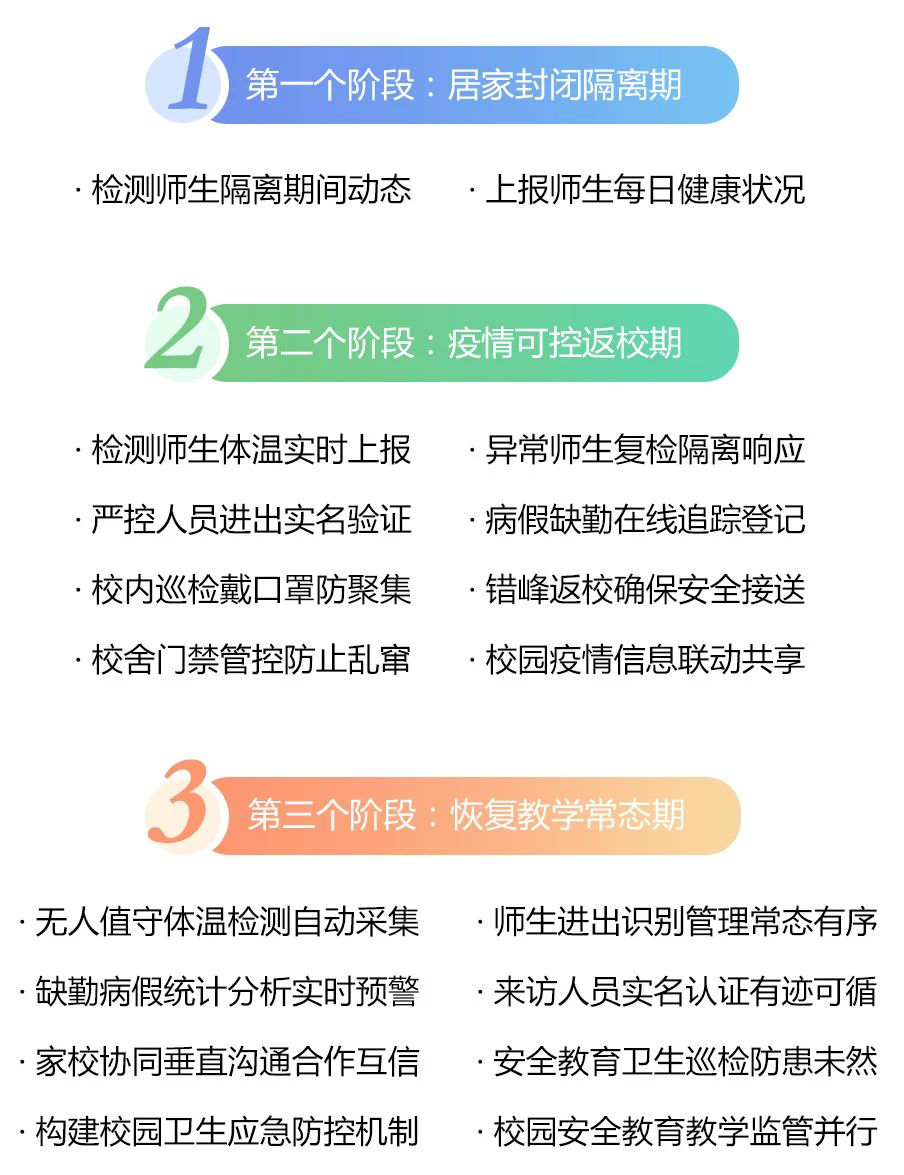 1 第一个阶段：居家封闭隔离期

· 检测师生隔离期间动态
· 上报师生每日健康状况

2 第二个阶段：疫情可控返校期

· 检测师生体温实时上报
· 严控人员进出实名验证
· 校内巡检戴口罩防聚集
· 校舍门禁管控防止乱窜
· 异常师生复检隔离响应
· 病假缺勤在线追踪登记
· 错峰返校确保安全接送
· 校园疫情信息联动共享

3 第三个阶段：恢复教学常态期

· 无人值守体温检测自动采集
· 缺勤病假统计分析实时预警
· 家校协同垂直沟通合作互信
· 构建校园卫生应急防控机制
· 师生进出识别管理常态有序
· 来访人员实名认证有迹可循
· 安全教育卫生巡检防患未然
· 校园安全教育教学监管并行